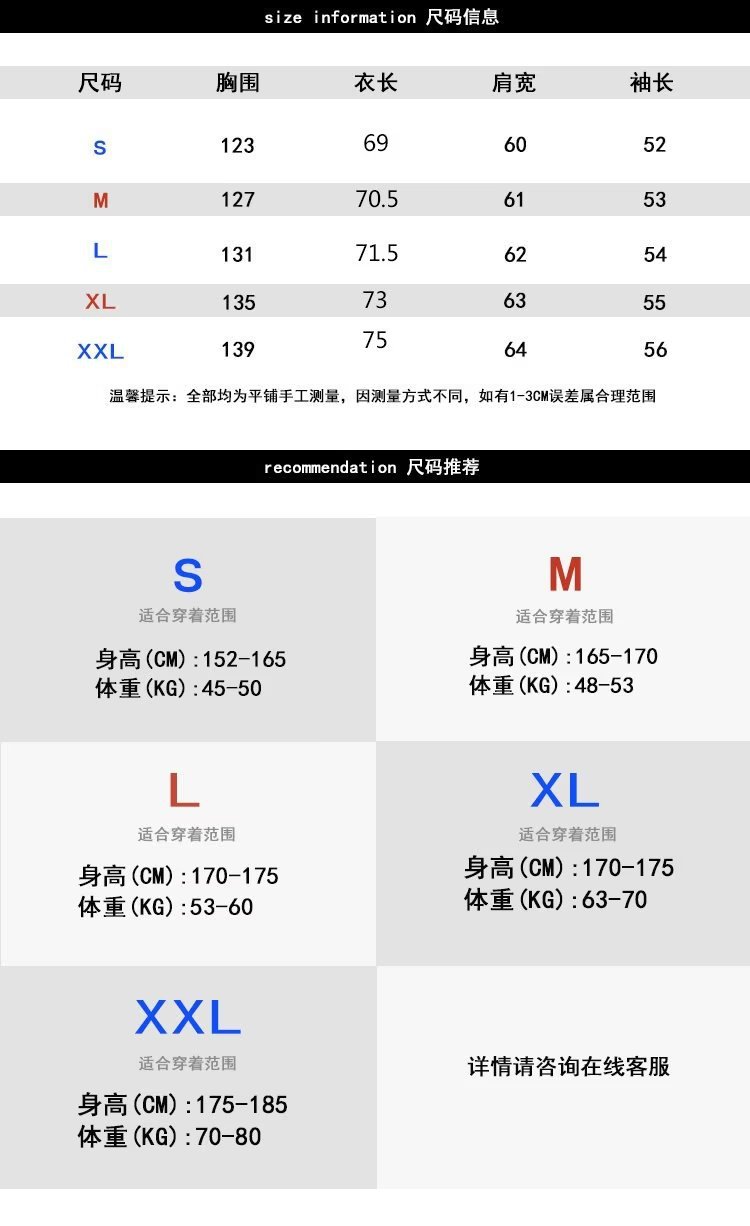 size information 尺码信息

| 尺码 | 胸围 | 衣长 | 肩宽 | 袖长 |
|---|---|---|---|---|
| S | 123 | 69 | 60 | 52 |
| M | 127 | 70.5 | 61 | 53 |
| L | 131 | 71.5 | 62 | 54 |
| XL | 135 | 73 | 63 | 55 |
| XXL | 139 | 75 | 64 | 56 |

温馨提示：全部均为平铺手工测量，因测量方式不同，如有1-3CM误差属合理范围

recommendation 尺码推荐

S
适合穿着范围
身高(CM):152-165
体重(KG):45-50

M
适合穿着范围
身高(CM):165-170
体重(KG):48-53

L
适合穿着范围
身高(CM):170-175
体重(KG):53-60

XL
适合穿着范围
身高(CM):170-175
体重(KG):63-70

XXL
适合穿着范围
身高(CM):175-185
体重(KG):70-80

详情请咨询在线客服